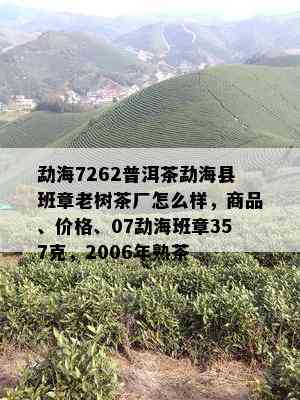 勐海7262普洱茶勐海县班章老树茶厂怎么样，商品、价格、07勐海班章357克，2006年熟茶